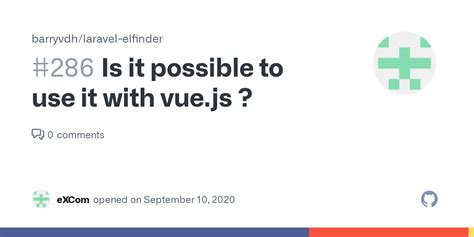 barryvdh/laravel-elfinder

#286 Is it possible to use it with vue.js ?

0 comments

eXCom opened on September 10, 2020